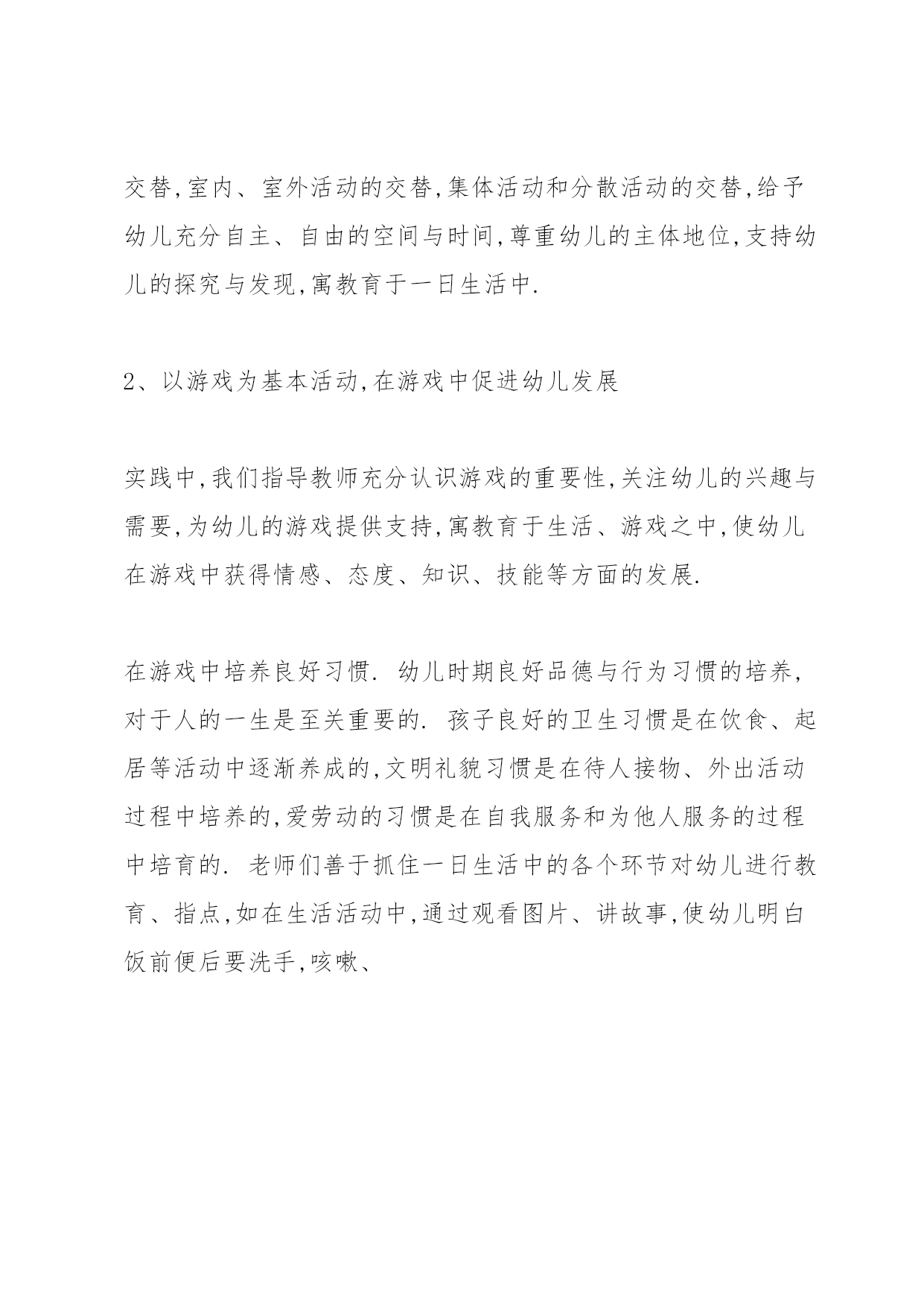 交替,室内、室外活动的交替,集体活动和分散活动的交替,给予幼儿充分自主、自由的空间与时间,尊重幼儿的主体地位,支持幼儿的探究与发现,寓教育于一日生活中.

2、以游戏为基本活动,在游戏中促进幼儿发展

实践中,我们指导教师充分认识游戏的重要性,关注幼儿的兴趣与需要,为幼儿的游戏提供支持,寓教育于生活、游戏之中,使幼儿在游戏中获得情感、态度、知识、技能等方面的发展.

在游戏中培养良好习惯. 幼儿时期良好品德与行为习惯的培养,对于人的一生是至关重要的. 孩子良好的卫生习惯是在饮食、起居等活动中逐渐养成的,文明礼貌习惯是在待人接物、外出活动过程中培养的,爱劳动的习惯是在自我服务和为他人服务的过程中培育的. 老师们善于抓住一日生活中的各个环节对幼儿进行教育、指点,如在生活活动中,通过观看图片、讲故事,使幼儿明白饭前便后要洗手,咳嗽、